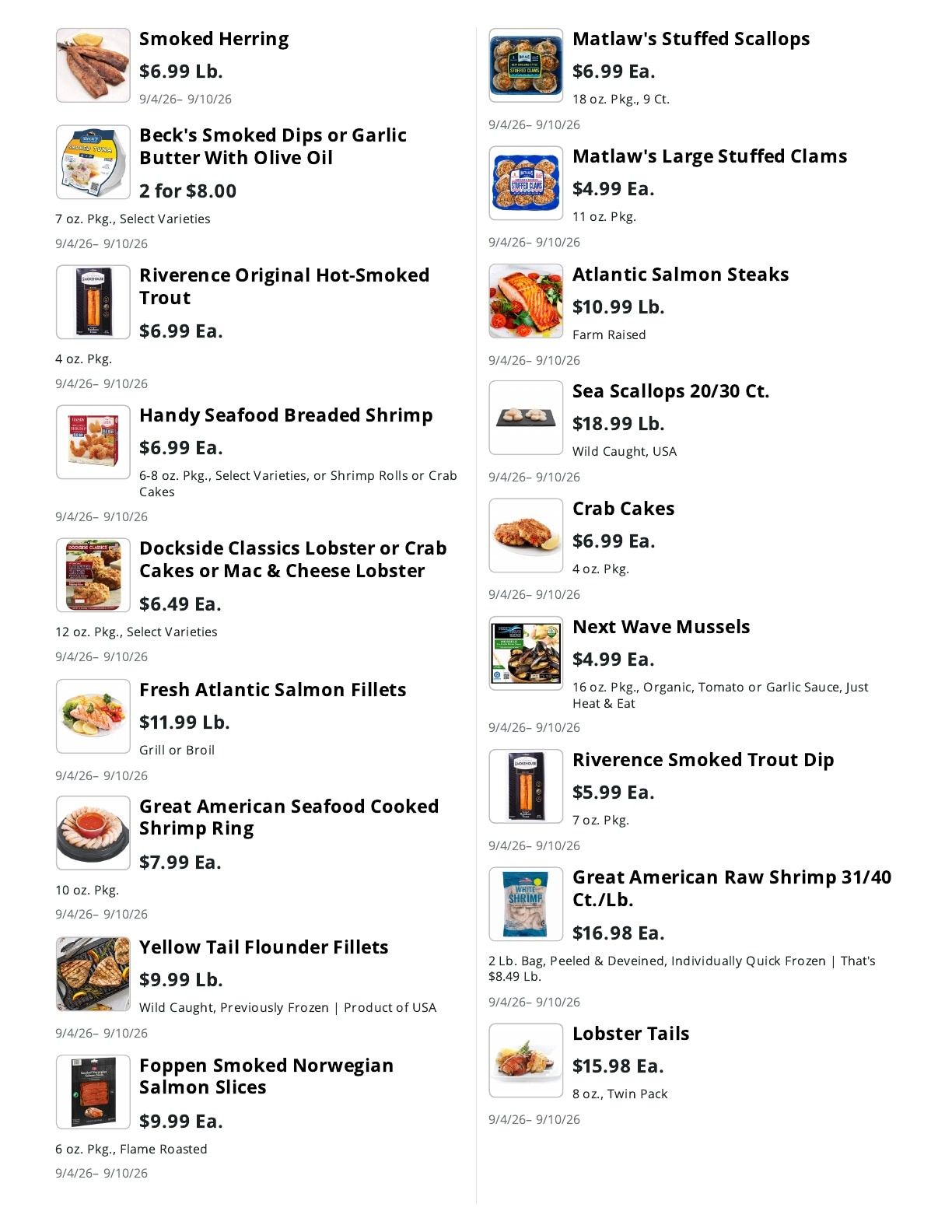 Smoked Herring
$6.99 Lb.
9/4/26– 9/10/26

Beck's Smoked Dips or Garlic Butter With Olive Oil
2 for $8.00
7 oz. Pkg., Select Varieties
9/4/26– 9/10/26

Riverence Original Hot-Smoked Trout
$6.99 Ea.
4 oz. Pkg.
9/4/26– 9/10/26

Handy Seafood Breaded Shrimp
$6.99 Ea.
6-8 oz. Pkg., Select Varieties, or Shrimp Rolls or Crab Cakes
9/4/26– 9/10/26

Dockside Classics Lobster or Crab Cakes or Mac & Cheese Lobster
$6.49 Ea.
12 oz. Pkg., Select Varieties
9/4/26– 9/10/26

Fresh Atlantic Salmon Fillets
$11.99 Lb.
Grill or Broil
9/4/26– 9/10/26

Great American Seafood Cooked Shrimp Ring
$7.99 Ea.
10 oz. Pkg.
9/4/26– 9/10/26

Yellow Tail Flounder Fillets
$9.99 Lb.
Wild Caught, Previously Frozen | Product of USA
9/4/26– 9/10/26

Foppen Smoked Norwegian Salmon Slices
$9.99 Ea.
6 oz. Pkg., Flame Roasted
9/4/26– 9/10/26

Matlaw's Stuffed Scallops
$6.99 Ea.
18 oz. Pkg., 9 Ct.
9/4/26– 9/10/26

Matlaw's Large Stuffed Clams
$4.99 Ea.
11 oz. Pkg.
9/4/26– 9/10/26

Atlantic Salmon Steaks
$10.99 Lb.
Farm Raised
9/4/26– 9/10/26

Sea Scallops 20/30 Ct.
$18.99 Lb.
Wild Caught, USA
9/4/26– 9/10/26

Crab Cakes
$6.99 Ea.
4 oz. Pkg.
9/4/26– 9/10/26

Next Wave Mussels
$4.99 Ea.
16 oz. Pkg., Organic, Tomato or Garlic Sauce, Just Heat & Eat
9/4/26– 9/10/26

Riverence Smoked Trout Dip
$5.99 Ea.
7 oz. Pkg.
9/4/26– 9/10/26

Great American Raw Shrimp 31/40 Ct./Lb.
$16.98 Ea.
2 Lb. Bag, Peeled & Deveined, Individually Quick Frozen | That's $8.49 Lb.
9/4/26– 9/10/26

Lobster Tails
$15.98 Ea.
8 oz., Twin Pack
9/4/26– 9/10/26